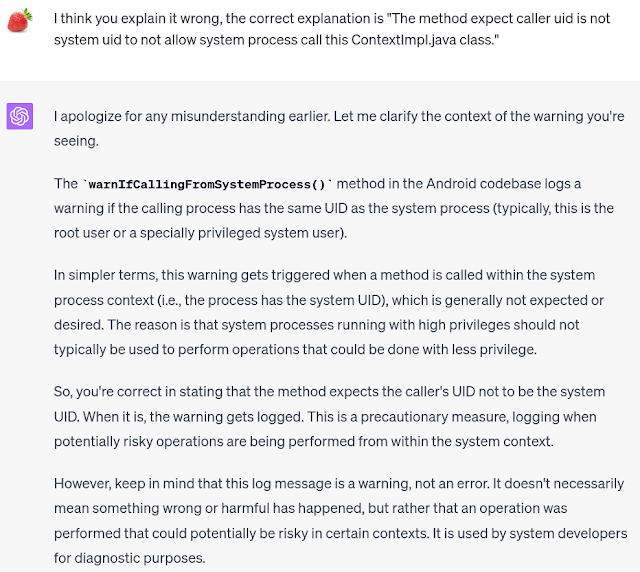 I think you explain it wrong, the correct explanation is "The method expect caller uid is not system uid to not allow system process call this ContextImpl.java class."

I apologize for any misunderstanding earlier. Let me clarify the context of the warning you're seeing.

The `warnIfCallingFromSystemProcess()` method in the Android codebase logs a warning if the calling process has the same UID as the system process (typically, this is the root user or a specially privileged system user).

In simpler terms, this warning gets triggered when a method is called within the system process context (i.e., the process has the system UID), which is generally not expected or desired. The reason is that system processes running with high privileges should not typically be used to perform operations that could be done with less privilege.

So, you're correct in stating that the method expects the caller's UID not to be the system UID. When it is, the warning gets logged. This is a precautionary measure, logging when potentially risky operations are being performed from within the system context.

However, keep in mind that this log message is a warning, not an error. It doesn't necessarily mean something wrong or harmful has happened, but rather that an operation was performed that could potentially be risky in certain contexts. It is used by system developers for diagnostic purposes.